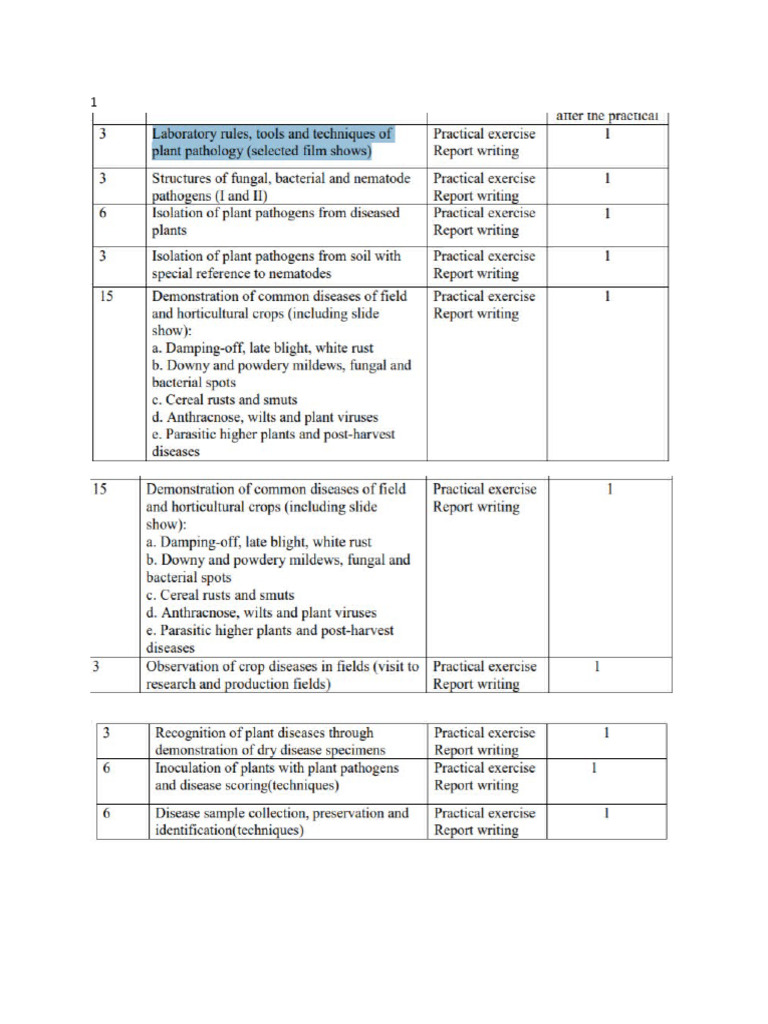 1

| | | | after the practical |
|---|---|---|---|
| 3 | Laboratory rules, tools and techniques of plant pathology (selected film shows) | Practical exercise Report writing | 1 |
| 3 | Structures of fungal, bacterial and nematode pathogens (I and II) | Practical exercise Report writing | 1 |
| 6 | Isolation of plant pathogens from diseased plants | Practical exercise Report writing | 1 |
| 3 | Isolation of plant pathogens from soil with special reference to nematodes | Practical exercise Report writing | 1 |
| 15 | Demonstration of common diseases of field and horticultural crops (including slide show): a. Damping-off, late blight, white rust b. Downy and powdery mildews, fungal and bacterial spots c. Cereal rusts and smuts d. Anthracnose, wilts and plant viruses e. Parasitic higher plants and post-harvest diseases | Practical exercise Report writing | 1 |

| | | | |
|---|---|---|---|
| 15 | Demonstration of common diseases of field and horticultural crops (including slide show): a. Damping-off, late blight, white rust b. Downy and powdery mildews, fungal and bacterial spots c. Cereal rusts and smuts d. Anthracnose, wilts and plant viruses e. Parasitic higher plants and post-harvest diseases | Practical exercise Report writing | 1 |
| 3 | Observation of crop diseases in fields (visit to research and production fields) | Practical exercise Report writing | 1 |

| | | | |
|---|---|---|---|
| 3 | Recognition of plant diseases through demonstration of dry disease specimens | Practical exercise Report writing | 1 |
| 6 | Inoculation of plants with plant pathogens and disease scoring(techniques) | Practical exercise Report writing | 1 |
| 6 | Disease sample collection, preservation and identification(techniques) | Practical exercise Report writing | 1 |